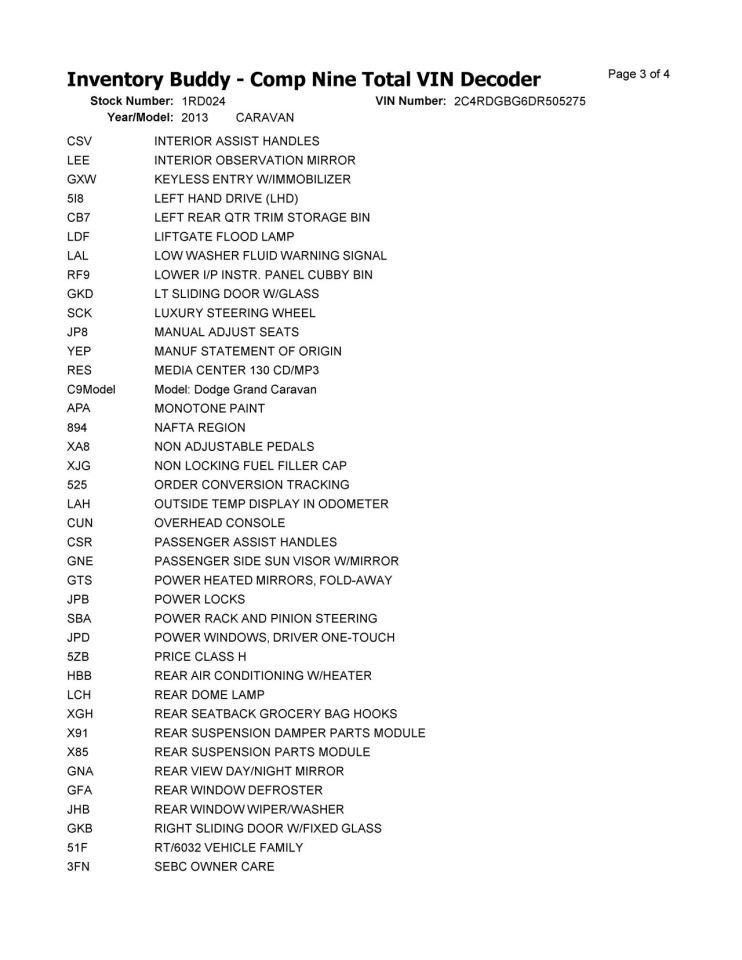 Inventory Buddy - Comp Nine Total VIN Decoder

Page 3 of 4

Stock Number: 1RD024 VIN Number: 2C4RDGBG6DR505275
Year/Model: 2013 CARAVAN

| | |
|---|---|
| CSV | INTERIOR ASSIST HANDLES |
| LEE | INTERIOR OBSERVATION MIRROR |
| GXW | KEYLESS ENTRY W/IMMOBILIZER |
| 5I8 | LEFT HAND DRIVE (LHD) |
| CB7 | LEFT REAR QTR TRIM STORAGE BIN |
| LDF | LIFTGATE FLOOD LAMP |
| LAL | LOW WASHER FLUID WARNING SIGNAL |
| RF9 | LOWER I/P INSTR. PANEL CUBBY BIN |
| GKD | LT SLIDING DOOR W/GLASS |
| SCK | LUXURY STEERING WHEEL |
| JP8 | MANUAL ADJUST SEATS |
| YEP | MANUF STATEMENT OF ORIGIN |
| RES | MEDIA CENTER 130 CD/MP3 |
| C9Model | Model: Dodge Grand Caravan |
| APA | MONOTONE PAINT |
| 894 | NAFTA REGION |
| XA8 | NON ADJUSTABLE PEDALS |
| XJG | NON LOCKING FUEL FILLER CAP |
| 525 | ORDER CONVERSION TRACKING |
| LAH | OUTSIDE TEMP DISPLAY IN ODOMETER |
| CUN | OVERHEAD CONSOLE |
| CSR | PASSENGER ASSIST HANDLES |
| GNE | PASSENGER SIDE SUN VISOR W/MIRROR |
| GTS | POWER HEATED MIRRORS, FOLD-AWAY |
| JPB | POWER LOCKS |
| SBA | POWER RACK AND PINION STEERING |
| JPD | POWER WINDOWS, DRIVER ONE-TOUCH |
| 5ZB | PRICE CLASS H |
| HBB | REAR AIR CONDITIONING W/HEATER |
| LCH | REAR DOME LAMP |
| XGH | REAR SEATBACK GROCERY BAG HOOKS |
| X91 | REAR SUSPENSION DAMPER PARTS MODULE |
| X85 | REAR SUSPENSION PARTS MODULE |
| GNA | REAR VIEW DAY/NIGHT MIRROR |
| GFA | REAR WINDOW DEFROSTER |
| JHB | REAR WINDOW WIPER/WASHER |
| GKB | RIGHT SLIDING DOOR W/FIXED GLASS |
| 51F | RT/6032 VEHICLE FAMILY |
| 3FN | SEBC OWNER CARE |